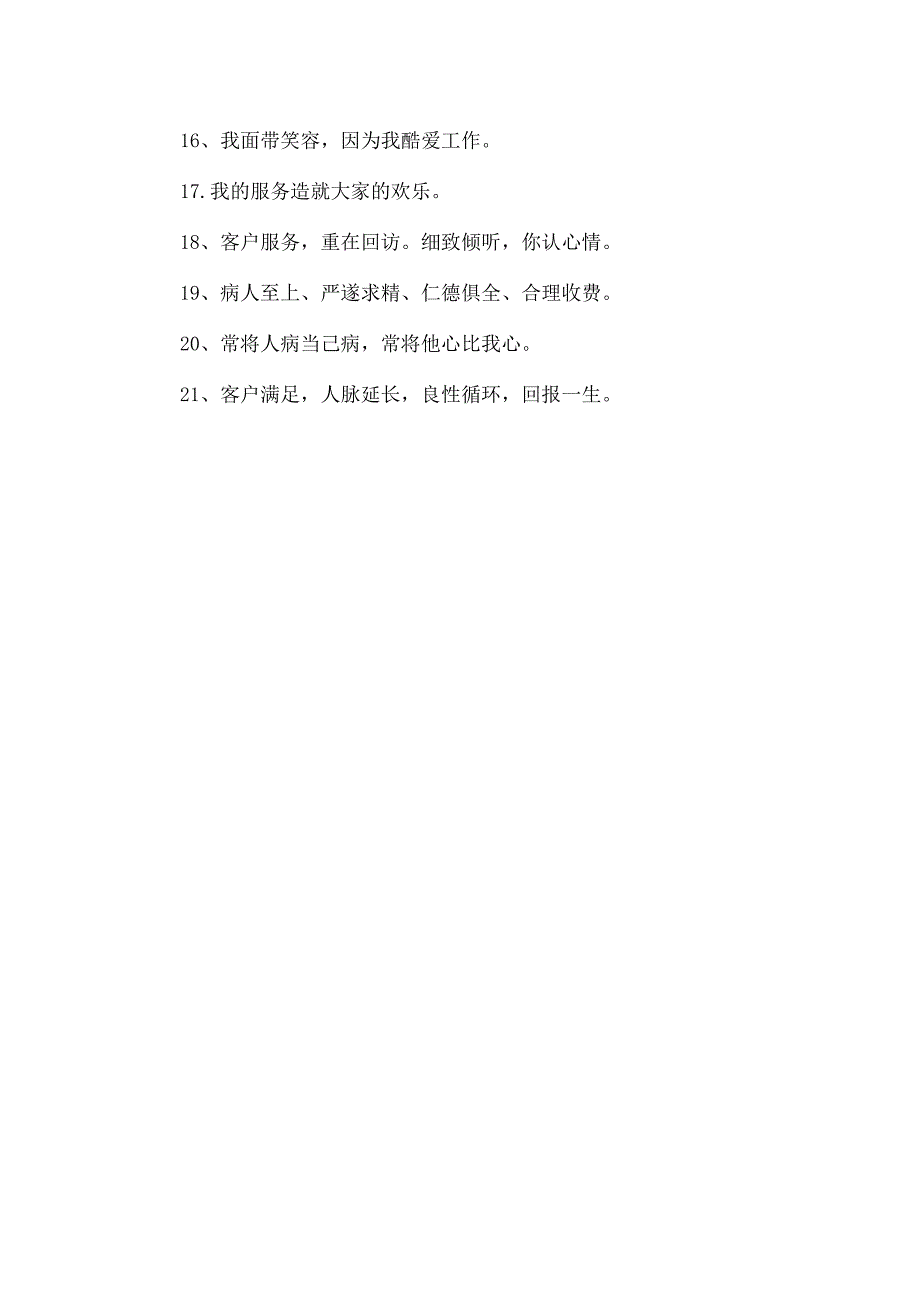 16、我面带笑容，因为我酷爱工作。

17.我的服务造就大家的欢乐。

18、客户服务，重在回访。细致倾听，你认心情。

19、病人至上、严遂求精、仁德俱全、合理收费。

20、常将人病当己病，常将他心比我心。

21、客户满足，人脉延长，良性循环，回报一生。